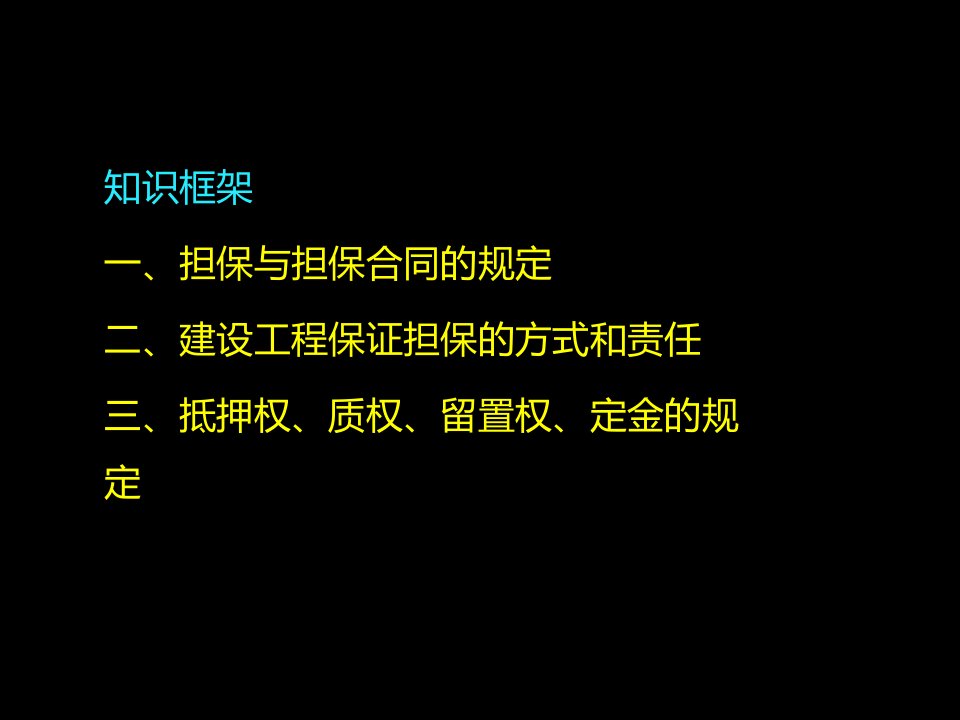 知识框架

一、担保与担保合同的规定

二、建设工程保证担保的方式和责任

三、抵押权、质权、留置权、定金的规定